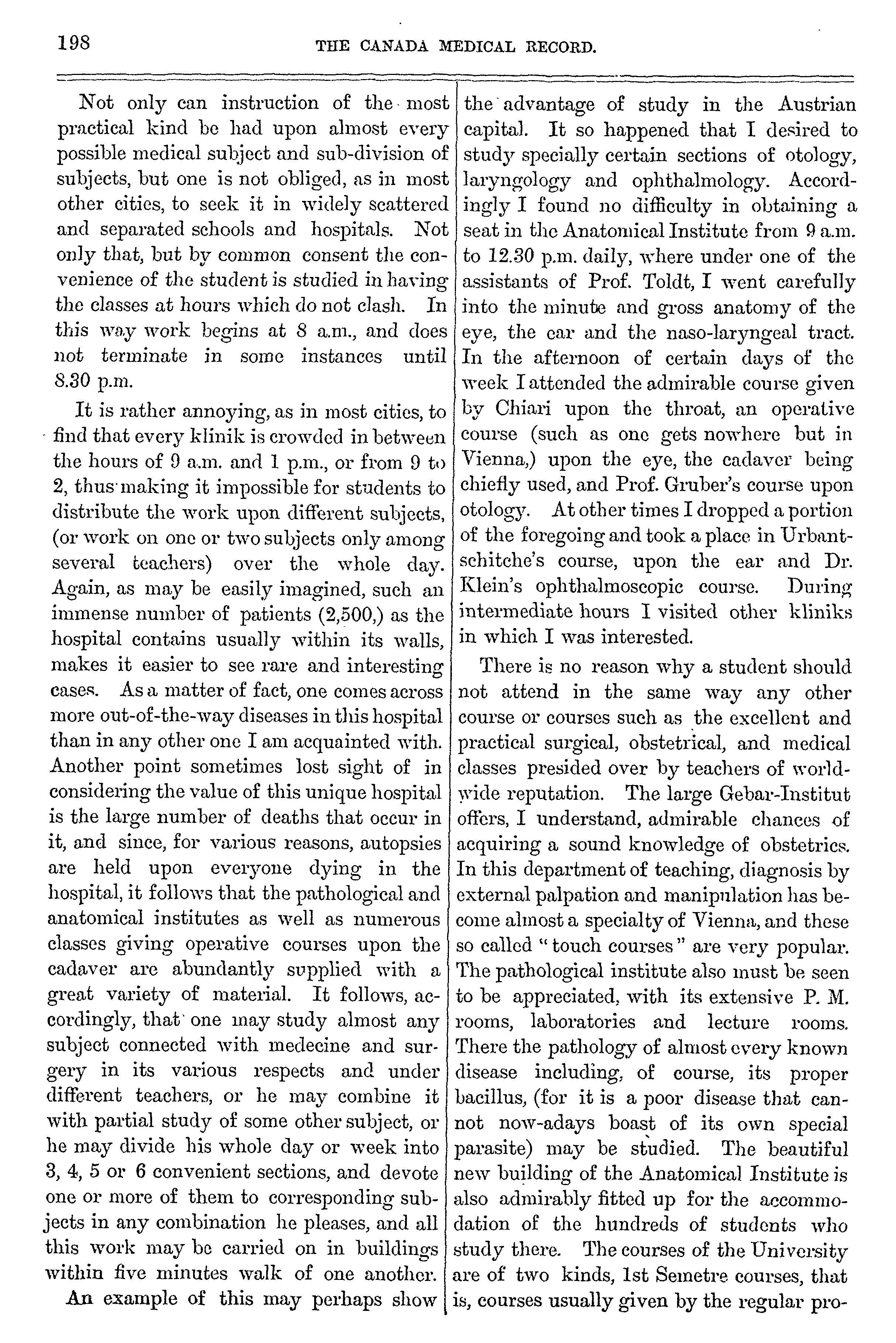 198 THE CANADA MEDICAL RECORD.

Not only can instruction of the most practical kind be had upon almost every possible medical subject and sub-division of subjects, but one is not obliged, as in most other cities, to seek it in widely scattered and separated schools and hospitals. Not only that, but by common consent the convenience of the student is studied in having the classes at hours which do not clash. In this way work begins at 8 a.m., and does not terminate in some instances until 8.30 p.m.

It is rather annoying, as in most cities, to find that every klinik is crowded in between the hours of 9 a.m. and 1 p.m., or from 9 to 2, thus making it impossible for students to distribute the work upon different subjects, (or work on one or two subjects only among several teachers) over the whole day. Again, as may be easily imagined, such an immense number of patients (2,500,) as the hospital contains usually within its walls, makes it easier to see rare and interesting cases. As a matter of fact, one comes across more out-of-the-way diseases in this hospital than in any other one I am acquainted with. Another point sometimes lost sight of in considering the value of this unique hospital is the large number of deaths that occur in it, and since, for various reasons, autopsies are held upon everyone dying in the hospital, it follows that the pathological and anatomical institutes as well as numerous classes giving operative courses upon the cadaver are abundantly supplied with a great variety of material. It follows, accordingly, that one may study almost any subject connected with medecine and surgery in its various respects and under different teachers, or he may combine it with partial study of some other subject, or he may divide his whole day or week into 3, 4, 5 or 6 convenient sections, and devote one or more of them to corresponding subjects in any combination he pleases, and all this work may be carried on in buildings within five minutes walk of one another.

An example of this may perhaps show the advantage of study in the Austrian capital. It so happened that I desired to study specially certain sections of otology, laryngology and ophthalmology. Accordingly I found no difficulty in obtaining a seat in the Anatomical Institute from 9 a.m. to 12.30 p.m. daily, where under one of the assistants of Prof. Toldt, I went carefully into the minute and gross anatomy of the eye, the ear and the naso-laryngeal tract. In the afternoon of certain days of the week I attended the admirable course given by Chiari upon the throat, an operative course (such as one gets nowhere but in Vienna,) upon the eye, the cadaver being chiefly used, and Prof. Gruber's course upon otology. At other times I dropped a portion of the foregoing and took a place in Urbantschitche's course, upon the ear and Dr. Klein's ophthalmoscopic course. During intermediate hours I visited other kliniks in which I was interested.

There is no reason why a student should not attend in the same way any other course or courses such as the excellent and practical surgical, obstetrical, and medical classes presided over by teachers of world-wide reputation. The large Gebar-Institut offers, I understand, admirable chances of acquiring a sound knowledge of obstetrics. In this department of teaching, diagnosis by external palpation and manipulation has become almost a specialty of Vienna, and these so called "touch courses" are very popular. The pathological institute also must be seen to be appreciated, with its extensive P. M. rooms, laboratories and lecture rooms. There the pathology of almost every known disease including, of course, its proper bacillus, (for it is a poor disease that cannot now-adays boast of its own special parasite) may be studied. The beautiful new building of the Anatomical Institute is also admirably fitted up for the accommodation of the hundreds of students who study there. The courses of the University are of two kinds, 1st Semetre courses, that is, courses usually given by the regular pro-